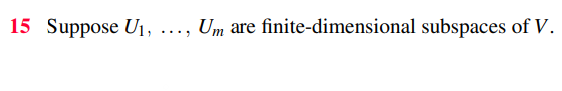 15 Suppose $U_1, \ldots, U_m$ are finite-dimensional subspaces of $V$.